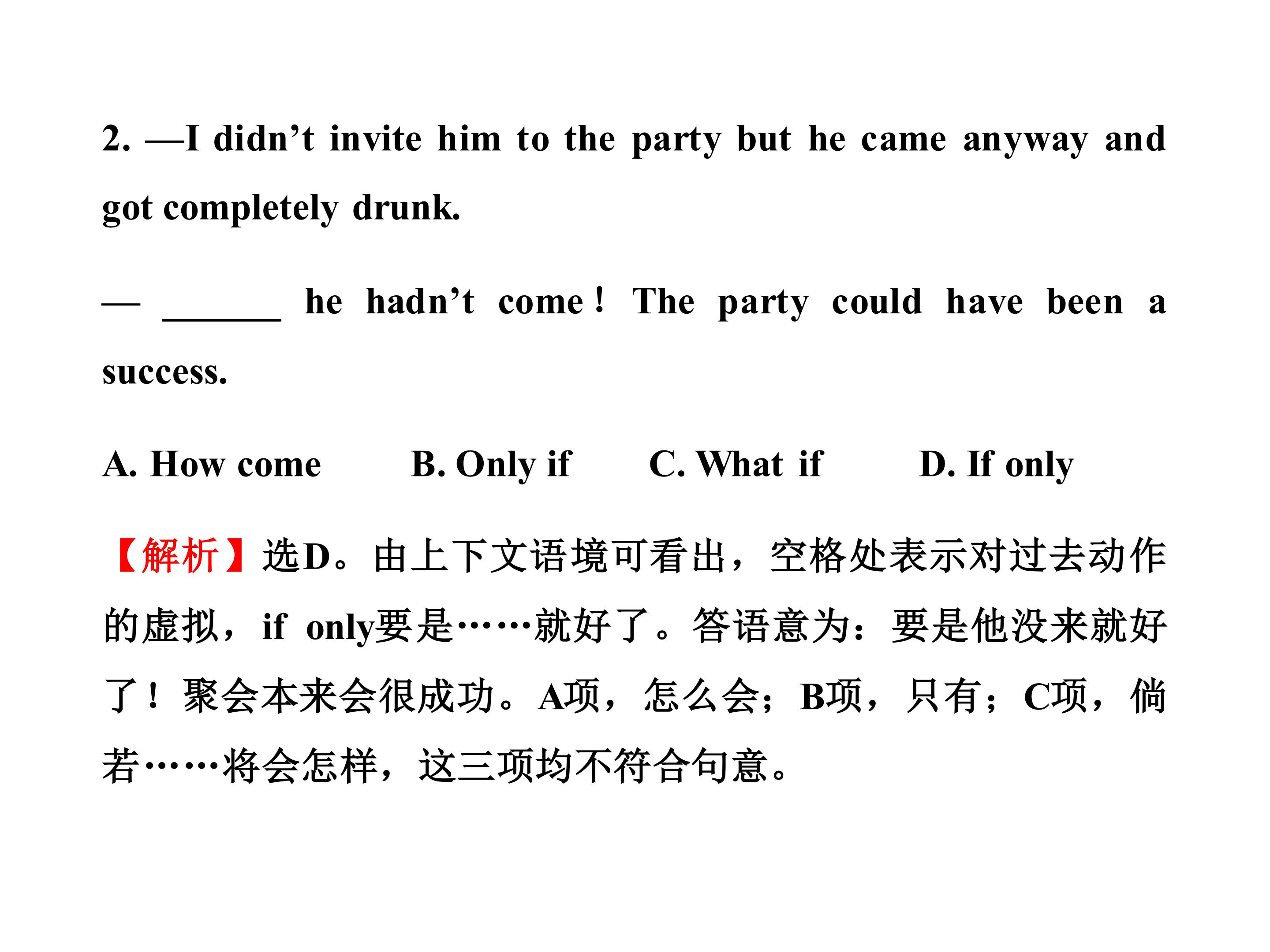 2. —I didn't invite him to the party but he came anyway and got completely drunk.

— ____ he hadn't come! The party could have been a success.

A. How come  B. Only if  C. What if  D. If only

【解析】选D。由上下文语境可看出，空格处表示对过去动作的虚拟，if only要是……就好了。答语意为：要是他没来就好了！聚会本来会很成功。A项，怎么会；B项，只有；C项，倘若……将会怎样，这三项均不符合句意。